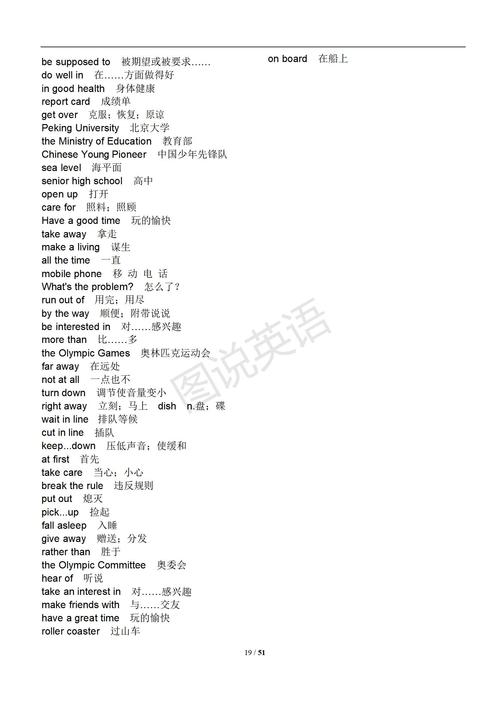 be supposed to 被期望或被要求……
do well in 在……方面做得好
in good health 身体健康
report card 成绩单
get over 克服；恢复；原谅
Peking University 北京大学
the Ministry of Education 教育部
Chinese Young Pioneer 中国少年先锋队
sea level 海平面
senior high school 高中
open up 打开
care for 照料；照顾
Have a good time 玩的愉快
take away 拿走
make a living 谋生
all the time 一直
mobile phone 移 动 电 话
What's the problem? 怎么了？
run out of 用完；用尽
by the way 顺便；附带说说
be interested in 对……感兴趣
more than 比……多
the Olympic Games 奥林匹克运动会
far away 在远处
not at all 一点也不
turn down 调节使音量变小
right away 立刻；马上 dish n.盘；碟
wait in line 排队等候
cut in line 插队
keep...down 压低声音；使缓和
at first 首先
take care 当心；小心
break the rule 违反规则
put out 熄灭
pick...up 捡起
fall asleep 入睡
give away 赠送；分发
rather than 胜于
the Olympic Committee 奥委会
hear of 听说
take an interest in 对……感兴趣
make friends with 与……交友
have a great time 玩的愉快
roller coaster 过山车

on board 在船上

图说英语

19 / 51